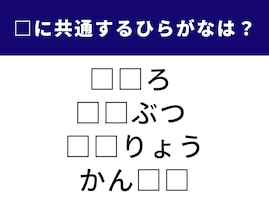 □に共通するひらがなは？

□□ろ
□□ぶつ
□□りょう
かん□□